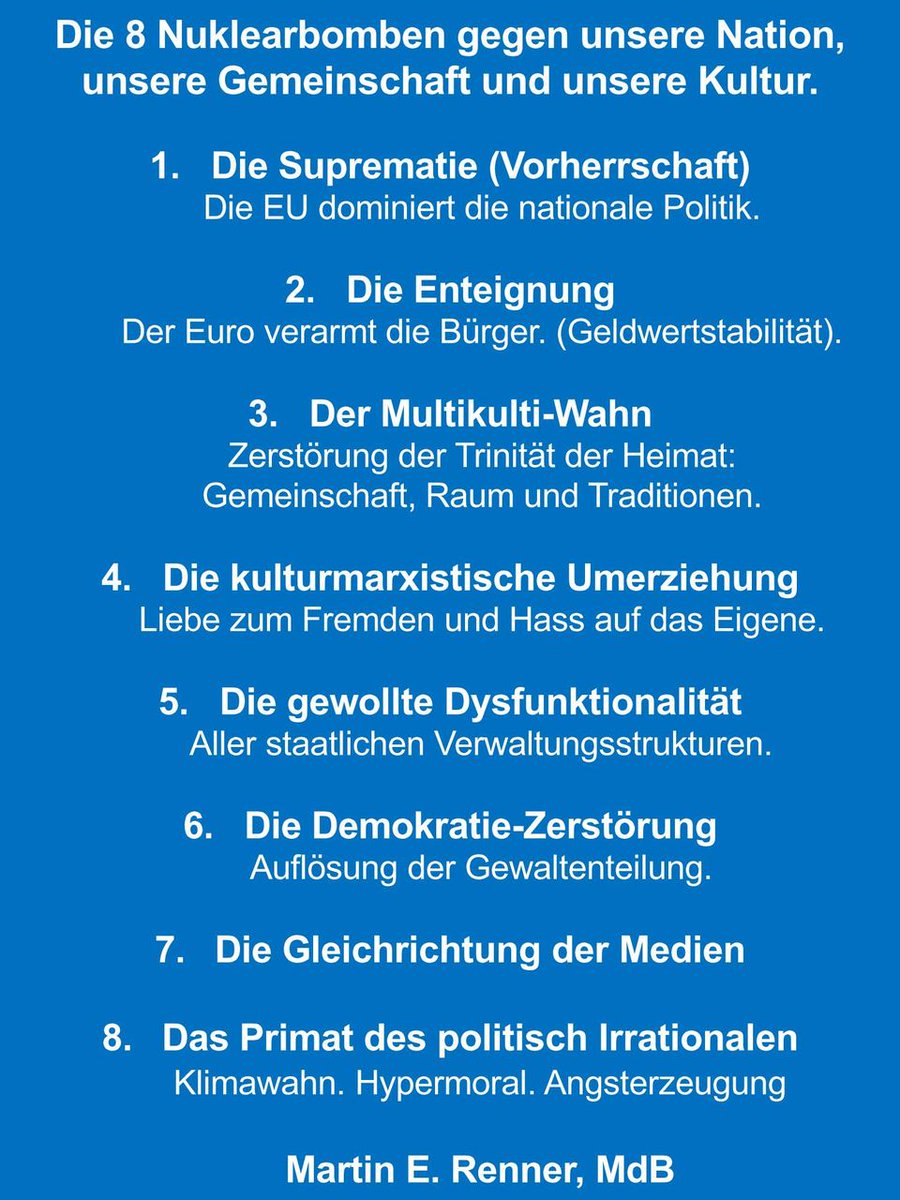 Die 8 Nuklearbomben gegen unsere Nation, unsere Gemeinschaft und unsere Kultur.

1. Die Suprematie (Vorherrschaft)
Die EU dominiert die nationale Politik.

2. Die Enteignung
Der Euro verarmt die Bürger. (Geldwertstabilität).

3. Der Multikulti-Wahn
Zerstörung der Trinität der Heimat: Gemeinschaft, Raum und Traditionen.

4. Die kulturmarxistische Umerziehung
Liebe zum Fremden und Hass auf das Eigene.

5. Die gewollte Dysfunktionalität
Aller staatlichen Verwaltungsstrukturen.

6. Die Demokratie-Zerstörung
Auflösung der Gewaltenteilung.

7. Die Gleichrichtung der Medien

8. Das Primat des politisch Irrationalen
Klimawahn. Hypermoral. Angsterzeugung

Martin E. Renner, MdB